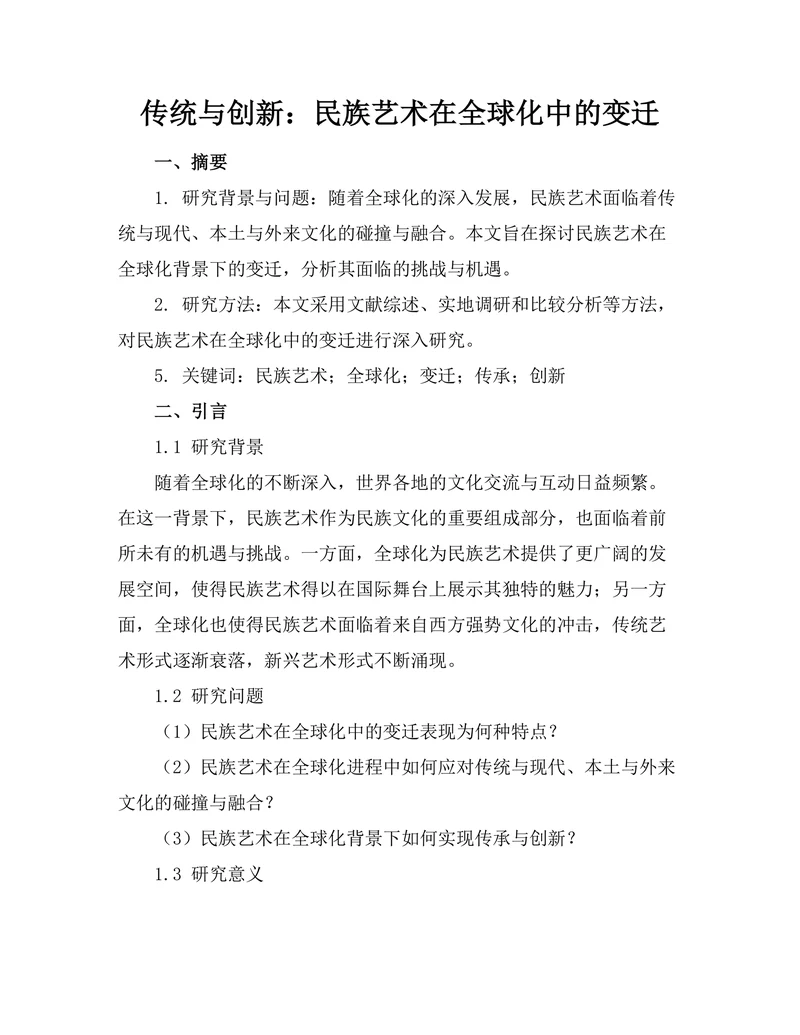 传统与创新：民族艺术在全球化中的变迁

一、摘要

1. 研究背景与问题：随着全球化的深入发展，民族艺术面临着传统与现代、本土与外来文化的碰撞与融合。本文旨在探讨民族艺术在全球化背景下的变迁，分析其面临的挑战与机遇。

2. 研究方法：本文采用文献综述、实地调研和比较分析等方法，对民族艺术在全球化中的变迁进行深入研究。

5. 关键词：民族艺术；全球化；变迁；传承；创新

二、引言

1.1 研究背景

随着全球化的不断深入，世界各地的文化交流与互动日益频繁。在这一背景下，民族艺术作为民族文化的重要组成部分，也面临着前所未有的机遇与挑战。一方面，全球化为民族艺术提供了更广阔的发展空间，使得民族艺术得以在国际舞台上展示其独特的魅力；另一方面，全球化也使得民族艺术面临着来自西方强势文化的冲击，传统艺术形式逐渐衰落，新兴艺术形式不断涌现。

1.2 研究问题

（1）民族艺术在全球化中的变迁表现为何种特点？

（2）民族艺术在全球化进程中如何应对传统与现代、本土与外来文化的碰撞与融合？

（3）民族艺术在全球化背景下如何实现传承与创新？

1.3 研究意义